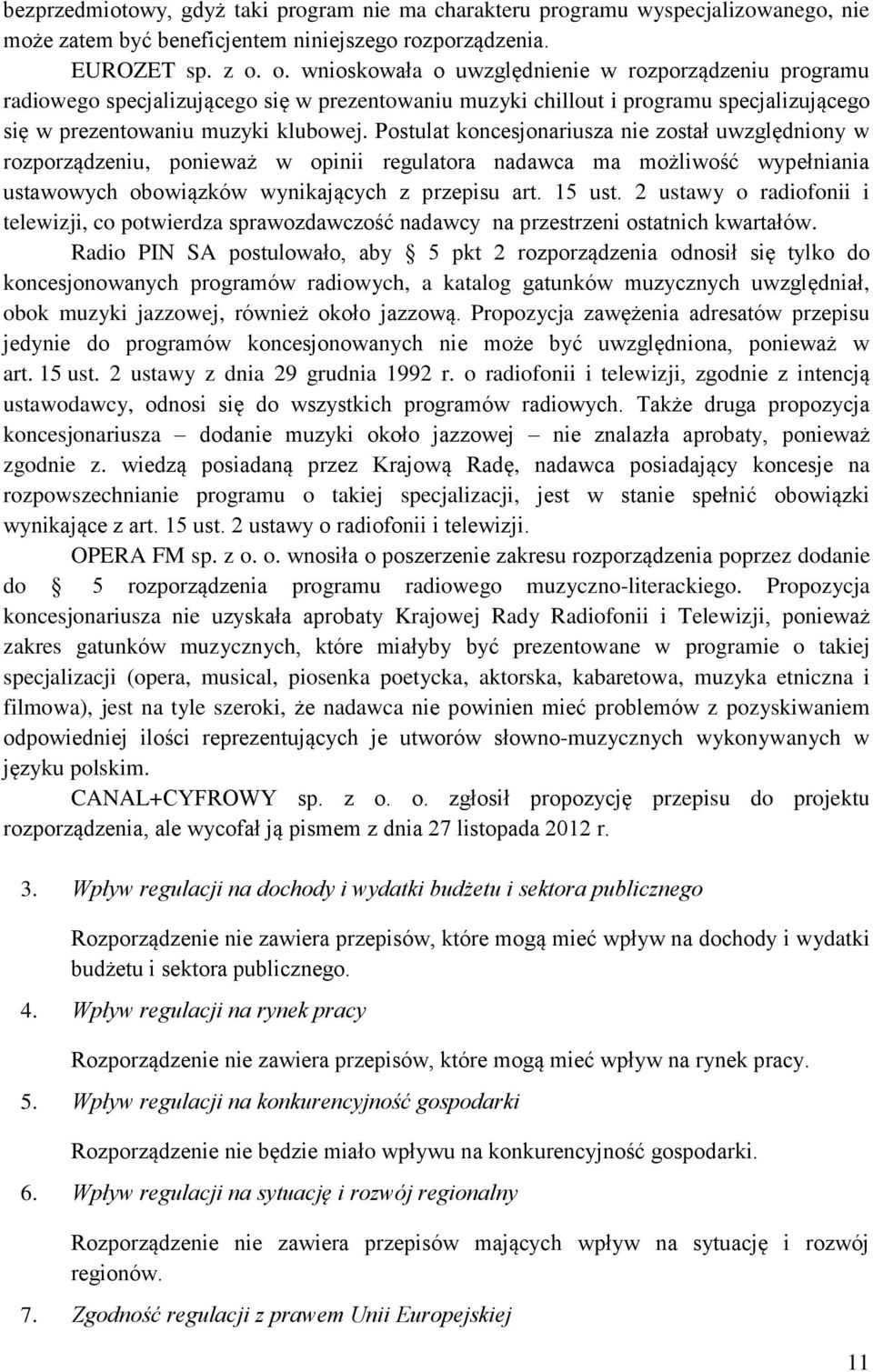 bezprzedmiotowy, gdyż taki program nie ma charakteru programu wyspecjalizowanego, nie może zatem być beneficjentem niniejszego rozporządzenia.

EUROZET sp. z o. o. wnioskowała o uwzględnienie w rozporządzeniu programu radiowego specjalizującego się w prezentowaniu muzyki chillout i programu specjalizującego się w prezentowaniu muzyki klubowej. Postulat koncesjonariusza nie został uwzględniony w rozporządzeniu, ponieważ w opinii regulatora nadawca ma możliwość wypełniania ustawowych obowiązków wynikających z przepisu art. 15 ust. 2 ustawy o radiofonii i telewizji, co potwierdza sprawozdawczość nadawcy na przestrzeni ostatnich kwartałów.

Radio PIN SA postulowało, aby § 5 pkt 2 rozporządzenia odnosił się tylko do koncesjonowanych programów radiowych, a katalog gatunków muzycznych uwzględniał, obok muzyki jazzowej, również około jazzową. Propozycja zawężenia adresatów przepisu jedynie do programów koncesjonowanych nie może być uwzględniona, ponieważ w art. 15 ust. 2 ustawy z dnia 29 grudnia 1992 r. o radiofonii i telewizji, zgodnie z intencją ustawodawcy, odnosi się do wszystkich programów radiowych. Także druga propozycja koncesjonariusza – dodanie muzyki około jazzowej – nie znalazła aprobaty, ponieważ zgodnie z. wiedzą posiadaną przez Krajową Radę, nadawca posiadający koncesje na rozpowszechnianie programu o takiej specjalizacji, jest w stanie spełnić obowiązki wynikające z art. 15 ust. 2 ustawy o radiofonii i telewizji.

OPERA FM sp. z o. o. wnosiła o poszerzenie zakresu rozporządzenia poprzez dodanie do § 5 rozporządzenia programu radiowego muzyczno-literackiego. Propozycja koncesjonariusza nie uzyskała aprobaty Krajowej Rady Radiofonii i Telewizji, ponieważ zakres gatunków muzycznych, które miałyby być prezentowane w programie o takiej specjalizacji (opera, musical, piosenka poetycka, aktorska, kabaretowa, muzyka etniczna i filmowa), jest na tyle szeroki, że nadawca nie powinien mieć problemów z pozyskiwaniem odpowiedniej ilości reprezentujących je utworów słowno-muzycznych wykonywanych w języku polskim.

CANAL+CYFROWY sp. z o. o. zgłosił propozycję przepisu do projektu rozporządzenia, ale wycofał ją pismem z dnia 27 listopada 2012 r.

3. Wpływ regulacji na dochody i wydatki budżetu i sektora publicznego

Rozporządzenie nie zawiera przepisów, które mogą mieć wpływ na dochody i wydatki budżetu i sektora publicznego.

4. Wpływ regulacji na rynek pracy

Rozporządzenie nie zawiera przepisów, które mogą mieć wpływ na rynek pracy.

5. Wpływ regulacji na konkurencyjność gospodarki

Rozporządzenie nie będzie miało wpływu na konkurencyjność gospodarki.

6. Wpływ regulacji na sytuację i rozwój regionalny

Rozporządzenie nie zawiera przepisów mających wpływ na sytuację i rozwój regionów.

7. Zgodność regulacji z prawem Unii Europejskiej

11